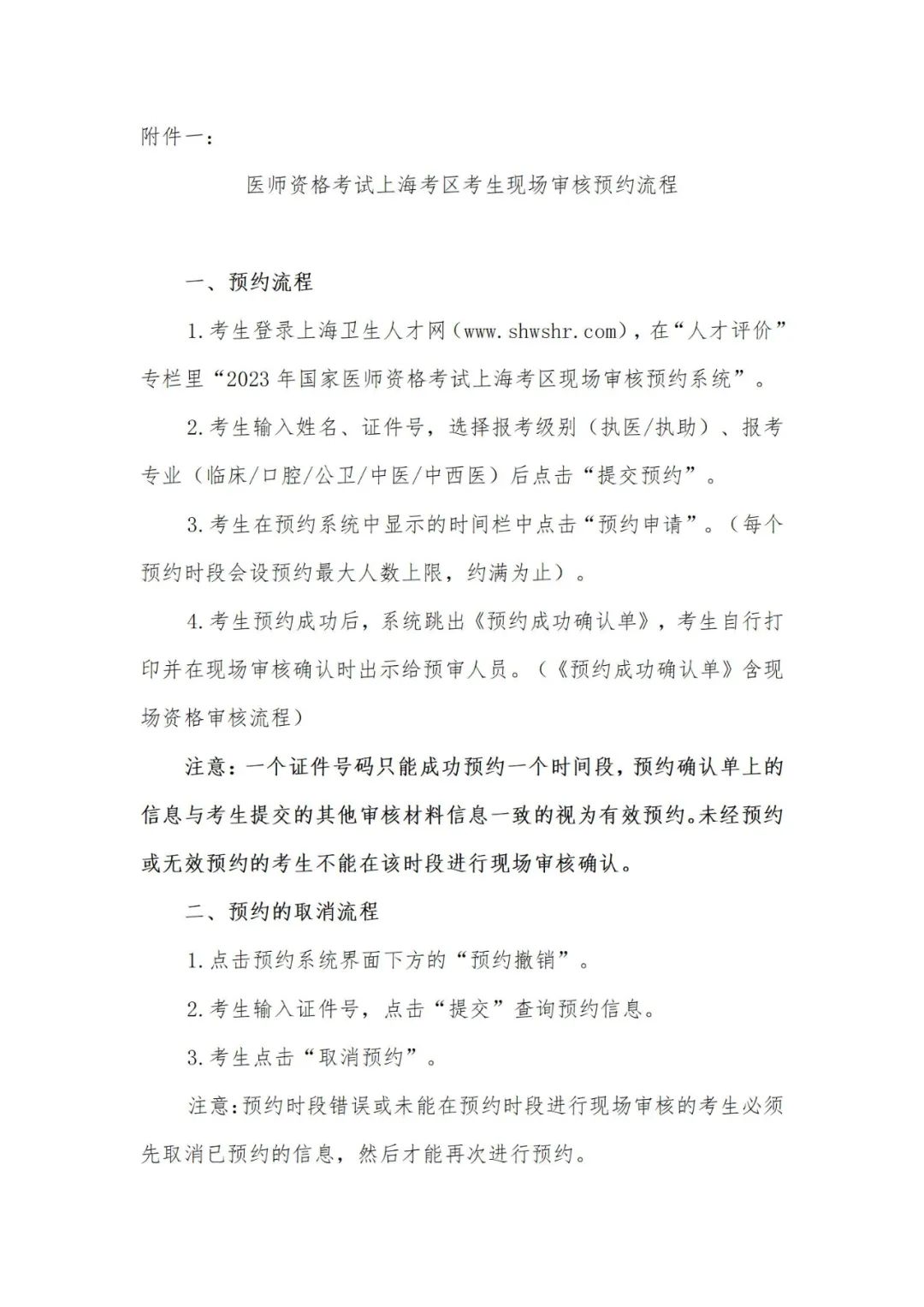 附件一：

医师资格考试上海考区考生现场审核预约流程

一、预约流程

1.考生登录上海卫生人才网（www.shwshr.com），在“人才评价”专栏里“2023年国家医师资格考试上海考区现场审核预约系统”。

2.考生输入姓名、证件号，选择报考级别（执医/执助）、报考专业（临床/口腔/公卫/中医/中西医）后点击“提交预约”。

3.考生在预约系统中显示的时间栏中点击“预约申请”。（每个预约时段会设预约最大人数上限，约满为止）。

4.考生预约成功后，系统跳出《预约成功确认单》，考生自行打印并在现场审核确认时出示给预审人员。（《预约成功确认单》含现场资格审核流程）

注意：一个证件号码只能成功预约一个时间段，预约确认单上的信息与考生提交的其他审核材料信息一致的视为有效预约。未经预约或无效预约的考生不能在该时段进行现场审核确认。

二、预约的取消流程

1.点击预约系统界面下方的“预约撤销”。

2.考生输入证件号，点击“提交”查询预约信息。

3.考生点击“取消预约”。

注意：预约时段错误或未能在预约时段进行现场审核的考生必须先取消已预约的信息，然后才能再次进行预约。